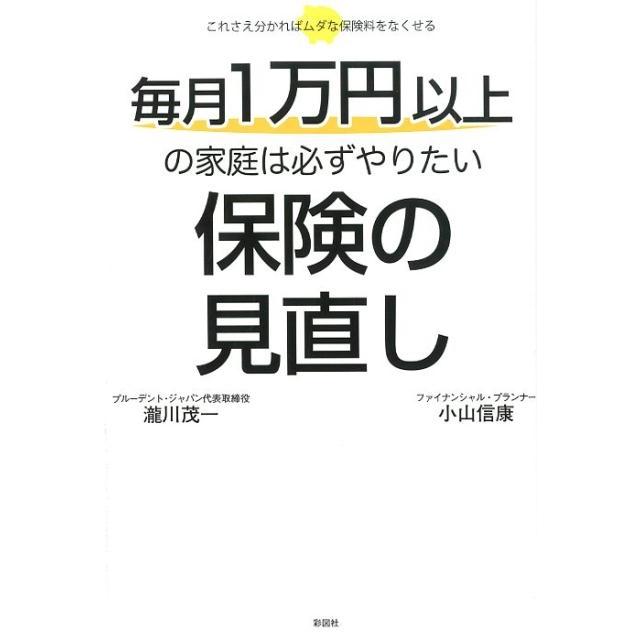 これさえ分かればムダな保険料をなくせる

毎月1万円以上
の家庭は必ずやりたい
保険の
見直し

プルーデント・ジャパン代表取締役
瀧川茂一

ファイナンシャル・プランナー
小山信康

彩図社